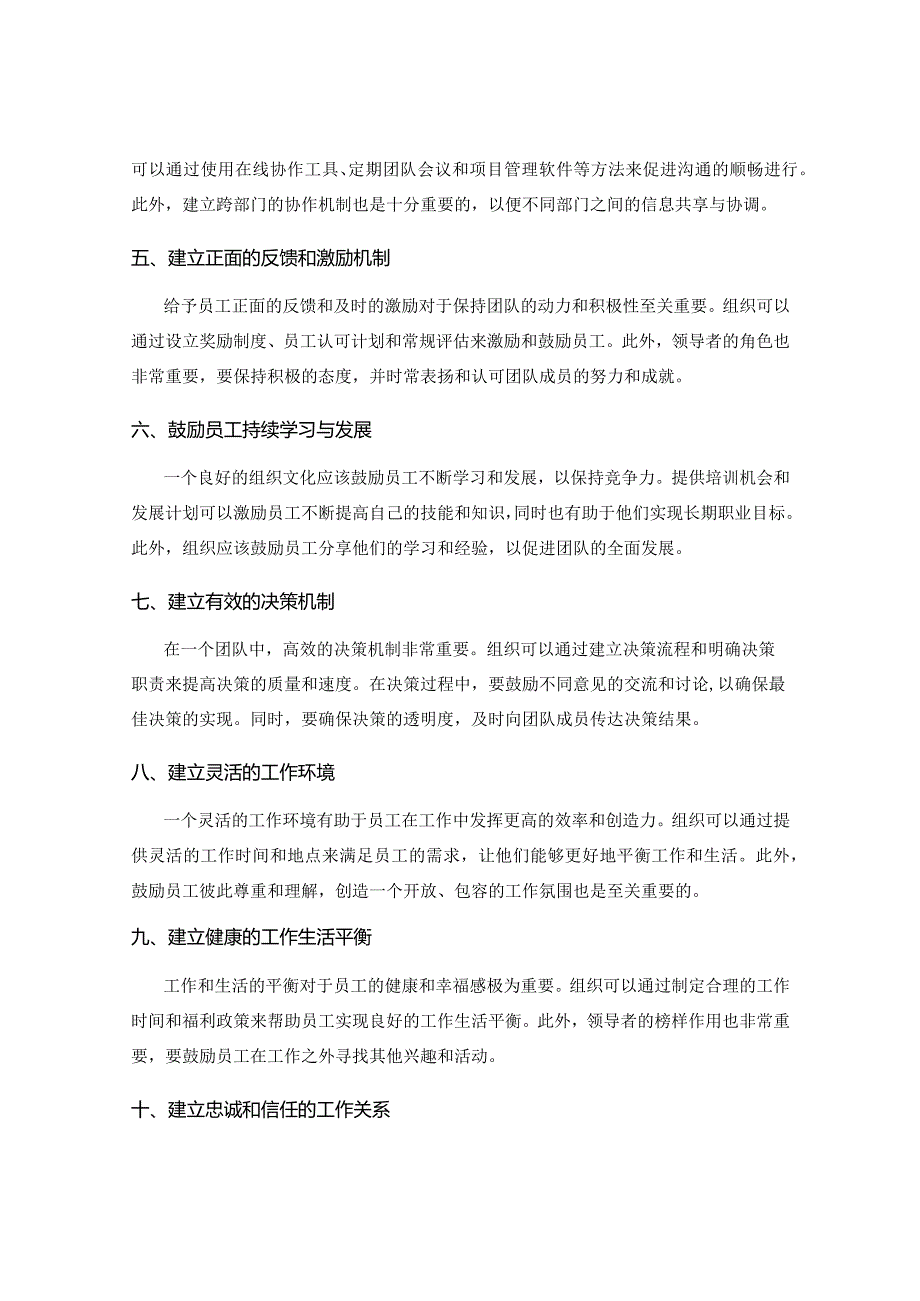 可以通过使用在线协作工具、定期团队会议和项目管理软件等方法来促进沟通的顺畅进行。此外，建立跨部门的协作机制也是十分重要的，以便不同部门之间的信息共享与协调。

五、建立正面的反馈和激励机制

给予员工正面的反馈和及时的激励对于保持团队的动力和积极性至关重要。组织可以通过设立奖励制度、员工认可计划和常规评估来激励和鼓励员工。此外，领导者的角色也非常重要，要保持积极的态度，并时常表扬和认可团队成员的努力和成就。

六、鼓励员工持续学习与发展

一个良好的组织文化应该鼓励员工不断学习和发展，以保持竞争力。提供培训机会和发展计划可以激励员工不断提高自己的技能和知识，同时也有助于他们实现长期职业目标。此外，组织应该鼓励员工分享他们的学习和经验，以促进团队的全面发展。

七、建立有效的决策机制

在一个团队中，高效的决策机制非常重要。组织可以通过建立决策流程和明确决策职责来提高决策的质量和速度。在决策过程中，要鼓励不同意见的交流和讨论，以确保最佳决策的实现。同时，要确保决策的透明度，及时向团队成员传达决策结果。

八、建立灵活的工作环境

一个灵活的工作环境有助于员工在工作中发挥更高的效率和创造力。组织可以通过提供灵活的工作时间和地点来满足员工的需求，让他们能够更好地平衡工作和生活。此外，鼓励员工彼此尊重和理解，创造一个开放、包容的工作氛围也是至关重要的。

九、建立健康的工作生活平衡

工作和生活的平衡对于员工的健康和幸福感极为重要。组织可以通过制定合理的工作时间和福利政策来帮助员工实现良好的工作生活平衡。此外，领导者的榜样作用也非常重要，要鼓励员工在工作之外寻找其他兴趣和活动。

十、建立忠诚和信任的工作关系